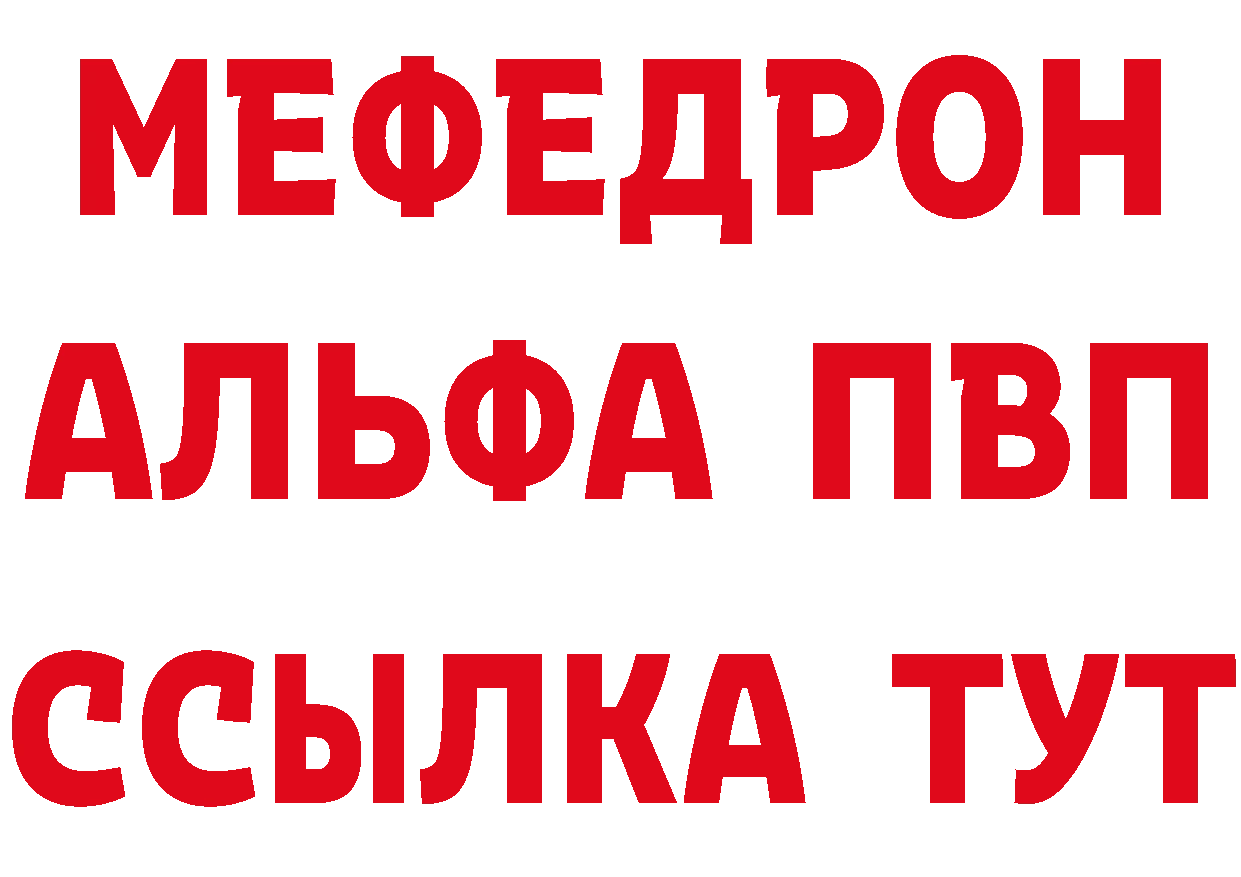 МЕФЕДРОН
АЛЬФА ПВП
ССЫЛКА ТУТ